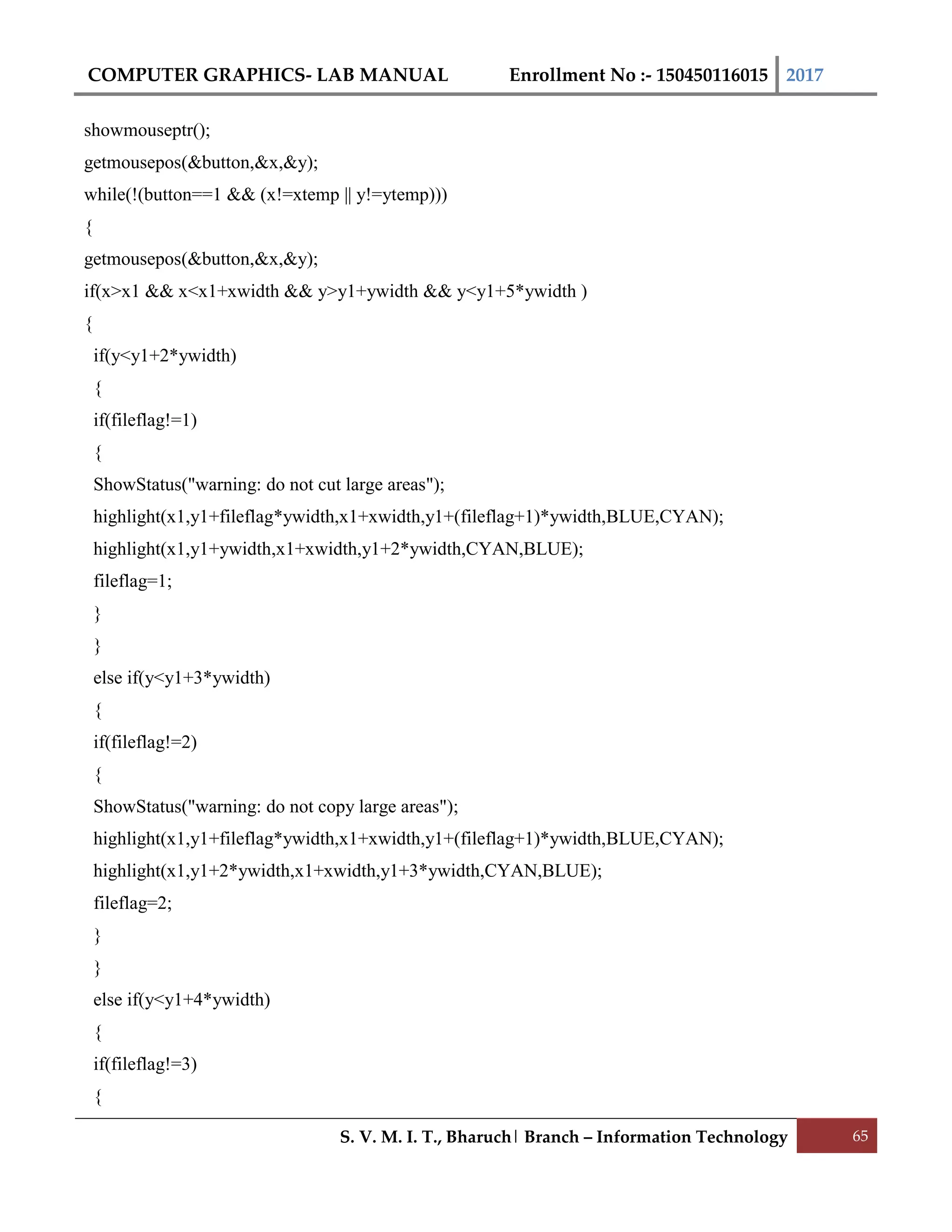 COMPUTER GRAPHICS- LAB MANUAL Enrollment No :- 150450116015 2017

showmouseptr();
getmousepos(&button,&x,&y);
while(!(button==1 && (x!=xtemp || y!=ytemp)))
{
getmousepos(&button,&x,&y);
if(x>x1 && x<x1+xwidth && y>y1+ywidth && y<y1+5*ywidth )
{
if(y<y1+2*ywidth)
{
if(fileflag!=1)
{
ShowStatus("warning: do not cut large areas");
highlight(x1,y1+fileflag*ywidth,x1+xwidth,y1+(fileflag+1)*ywidth,BLUE,CYAN);
highlight(x1,y1+ywidth,x1+xwidth,y1+2*ywidth,CYAN,BLUE);
fileflag=1;
}
}
else if(y<y1+3*ywidth)
{
if(fileflag!=2)
{
ShowStatus("warning: do not copy large areas");
highlight(x1,y1+fileflag*ywidth,x1+xwidth,y1+(fileflag+1)*ywidth,BLUE,CYAN);
highlight(x1,y1+2*ywidth,x1+xwidth,y1+3*ywidth,CYAN,BLUE);
fileflag=2;
}
}
else if(y<y1+4*ywidth)
{
if(fileflag!=3)
{

S. V. M. I. T., Bharuch | Branch – Information Technology 65